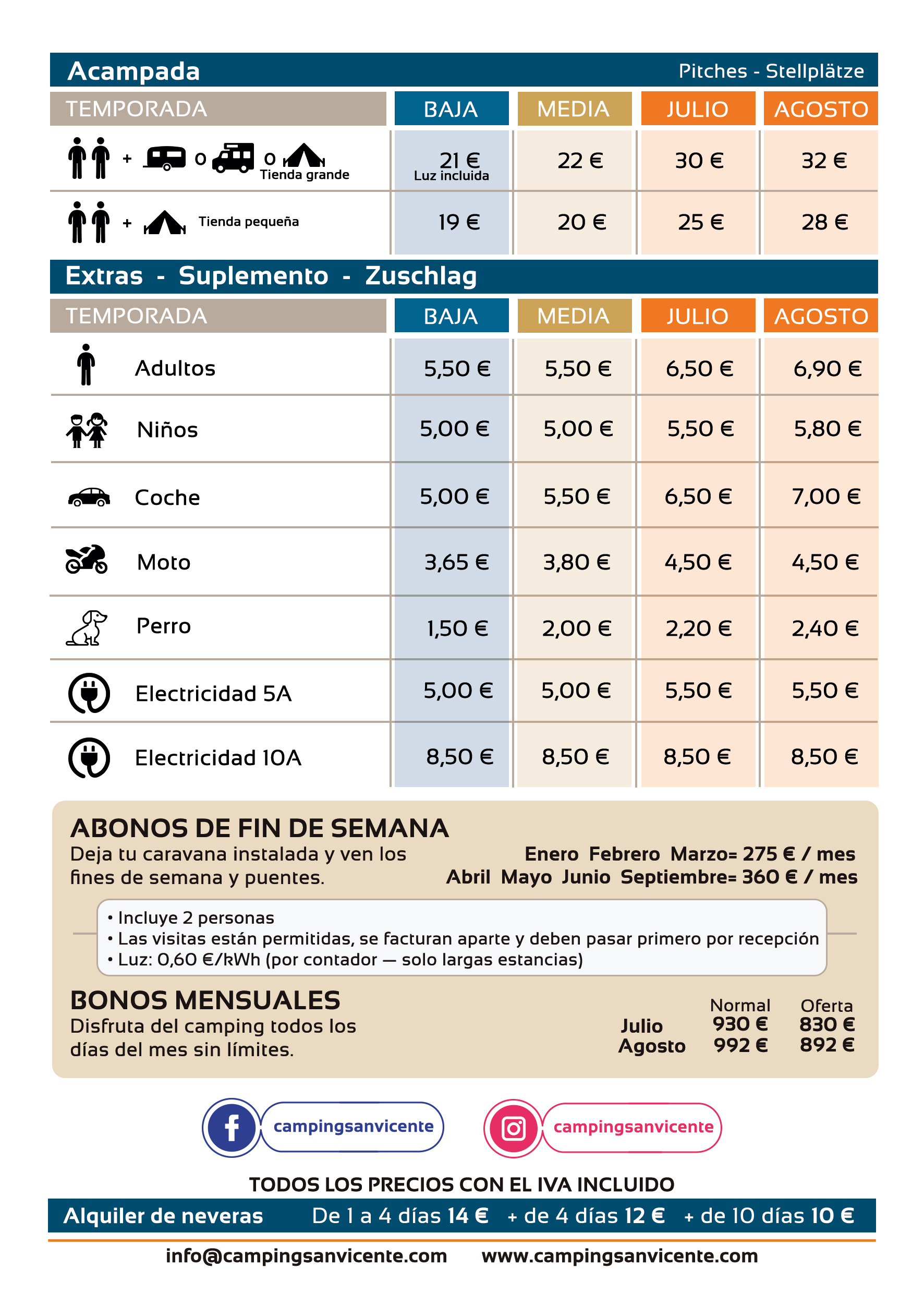 Acampada
Pitches - Stellplätze

| TEMPORADA | BAJA | MEDIA | JULIO | AGOSTO |
|---|---|---|---|---|
| + o o Tienda grande | 21 € Luz incluida | 22 € | 30 € | 32 € |
| + Tienda pequeña | 19 € | 20 € | 25 € | 28 € |

Extras - Suplemento - Zuschlag

| TEMPORADA | BAJA | MEDIA | JULIO | AGOSTO |
|---|---|---|---|---|
| Adultos | 5,50 € | 5,50 € | 6,50 € | 6,90 € |
| Niños | 5,00 € | 5,00 € | 5,50 € | 5,80 € |
| Coche | 5,00 € | 5,50 € | 6,50 € | 7,00 € |
| Moto | 3,65 € | 3,80 € | 4,50 € | 4,50 € |
| Perro | 1,50 € | 2,00 € | 2,20 € | 2,40 € |
| Electricidad 5A | 5,00 € | 5,00 € | 5,50 € | 5,50 € |
| Electricidad 10A | 8,50 € | 8,50 € | 8,50 € | 8,50 € |

ABONOS DE FIN DE SEMANA
Deja tu caravana instalada y ven los fines de semana y puentes.
Enero Febrero Marzo= 275 € / mes
Abril Mayo Junio Septiembre= 360 € / mes

• Incluye 2 personas
• Las visitas están permitidas, se facturan aparte y deben pasar primero por recepción
• Luz: 0,60 €/kWh (por contador — solo largas estancias)

BONOS MENSUALES
Disfruta del camping todos los días del mes sin límites.

| | Normal | Oferta |
|---|---|---|
| Julio | 930 € | 830 € |
| Agosto | 992 € | 892 € |

campingsanvicente
campingsanvicente

TODOS LOS PRECIOS CON EL IVA INCLUIDO

Alquiler de neveras De 1 a 4 días 14 € + de 4 días 12 € + de 10 días 10 €

info@campingsanvicente.com www.campingsanvicente.com